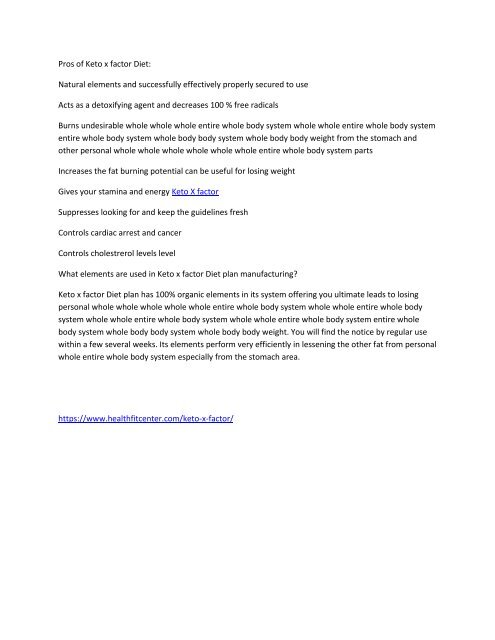 Pros of Keto x factor Diet:

Natural elements and successfully effectively properly secured to use

Acts as a detoxifying agent and decreases 100 % free radicals

Burns undesirable whole whole whole entire whole body system whole whole entire whole body system entire whole body system whole body body system whole body body weight from the stomach and other personal whole whole whole whole whole whole entire whole body system parts

Increases the fat burning potential can be useful for losing weight

Gives your stamina and energy Keto X factor

Suppresses looking for and keep the guidelines fresh

Controls cardiac arrest and cancer

Controls cholestrerol levels level

What elements are used in Keto x factor Diet plan manufacturing?

Keto x factor Diet plan has 100% organic elements in its system offering you ultimate leads to losing personal whole whole whole whole whole entire whole body system whole whole entire whole body system whole whole entire whole body system whole whole entire whole body system entire whole body system whole body body system whole body body weight. You will find the notice by regular use within a few several weeks. Its elements perform very efficiently in lessening the other fat from personal whole entire whole body system especially from the stomach area.

https://www.healthfitcenter.com/keto-x-factor/